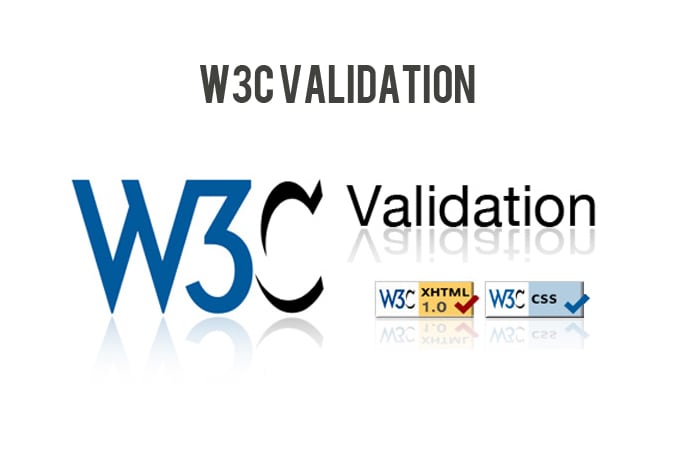 W3C VALIDATION

W3C Validation

W3C XHTML 1.0

W3C CSS